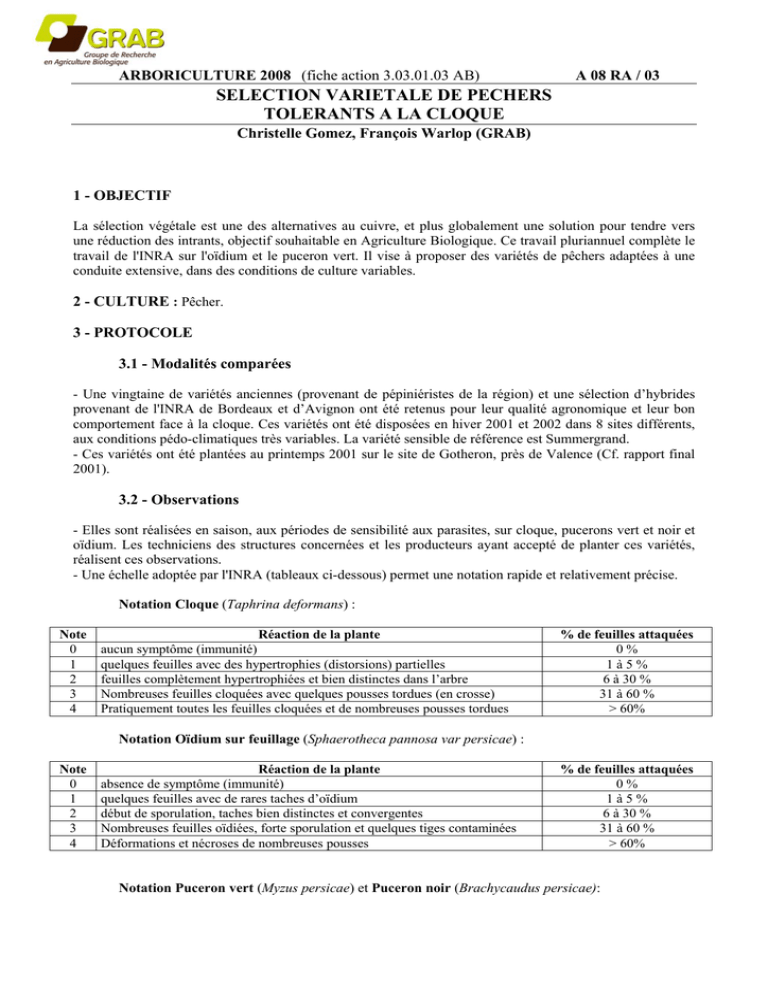 GRAB
Groupe de Recherche en Agriculture Biologique

ARBORICULTURE 2008 (fiche action 3.03.01.03 AB) A 08 RA / 03

SELECTION VARIETALE DE PECHERS TOLERANTS A LA CLOQUE

Christelle Gomez, François Warlop (GRAB)

1 - OBJECTIF

La sélection végétale est une des alternatives au cuivre, et plus globalement une solution pour tendre vers une réduction des intrants, objectif souhaitable en Agriculture Biologique. Ce travail pluriannuel complète le travail de l'INRA sur l'oïdium et le puceron vert. Il vise à proposer des variétés de pêchers adaptées à une conduite extensive, dans des conditions de culture variables.

2 - CULTURE : Pêcher.

3 - PROTOCOLE

3.1 - Modalités comparées

- Une vingtaine de variétés anciennes (provenant de pépiniéristes de la région) et une sélection d'hybrides provenant de l'INRA de Bordeaux et d'Avignon ont été retenus pour leur qualité agronomique et leur bon comportement face à la cloque. Ces variétés ont été disposées en hiver 2001 et 2002 dans 8 sites différents, aux conditions pédo-climatiques très variables. La variété sensible de référence est Summergrand.
- Ces variétés ont été plantées au printemps 2001 sur le site de Gotheron, près de Valence (Cf. rapport final 2001).

3.2 - Observations

- Elles sont réalisées en saison, aux périodes de sensibilité aux parasites, sur cloque, pucerons vert et noir et oïdium. Les techniciens des structures concernées et les producteurs ayant accepté de planter ces variétés, réalisent ces observations.
- Une échelle adoptée par l'INRA (tableaux ci-dessous) permet une notation rapide et relativement précise.

Notation Cloque (Taphrina deformans) :

| Note | Réaction de la plante | % de feuilles attaquées |
|---|---|---|
| 0 | aucun symptôme (immunité) | 0 % |
| 1 | quelques feuilles avec des hypertrophies (distorsions) partielles | 1 à 5 % |
| 2 | feuilles complètement hypertrophiées et bien distinctes dans l'arbre | 6 à 30 % |
| 3 | Nombreuses feuilles cloquées avec quelques pousses tordues (en crosse) | 31 à 60 % |
| 4 | Pratiquement toutes les feuilles cloquées et de nombreuses pousses tordues | > 60% |

Notation Oïdium sur feuillage (Sphaerotheca pannosa var persicae) :

| Note | Réaction de la plante | % de feuilles attaquées |
|---|---|---|
| 0 | absence de symptôme (immunité) | 0 % |
| 1 | quelques feuilles avec de rares taches d'oïdium | 1 à 5 % |
| 2 | début de sporulation, taches bien distinctes et convergentes | 6 à 30 % |
| 3 | Nombreuses feuilles oïdiées, forte sporulation et quelques tiges contaminées | 31 à 60 % |
| 4 | Déformations et nécroses de nombreuses pousses | > 60% |

Notation Puceron vert (Myzus persicae) et Puceron noir (Brachycaudus persicae):